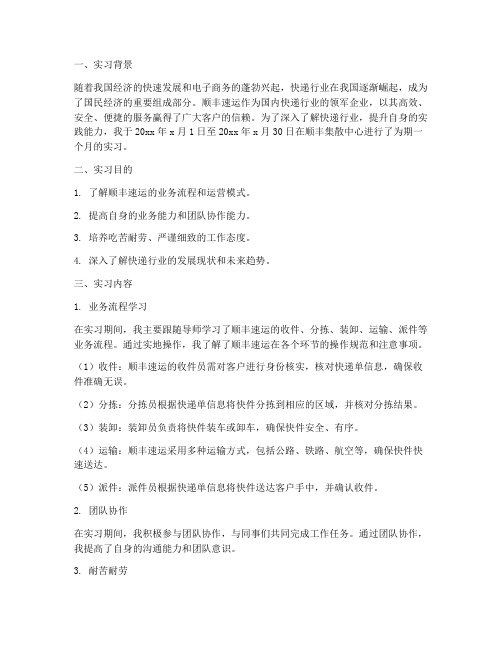 一、实习背景

随着我国经济的快速发展和电子商务的蓬勃兴起，快递行业在我国逐渐崛起，成为了国民经济的重要组成部分。顺丰速运作为国内快递行业的领军企业，以其高效、安全、便捷的服务赢得了广大客户的信赖。为了深入了解快递行业，提升自身的实践能力，我于 20xx 年 x 月 1 日至 20xx 年 x 月 30 日在顺丰集散中心进行了为期一个月的实习。

二、实习目的

1. 了解顺丰速运的业务流程和运营模式。

2. 提高自身的业务能力和团队协作能力。

3. 培养吃苦耐劳、严谨细致的工作态度。

4. 深入了解快递行业的发展现状和未来趋势。

三、实习内容

1. 业务流程学习

在实习期间，我主要跟随导师学习了顺丰速运的收件、分拣、装卸、运输、派件等业务流程。通过实地操作，我了解了顺丰速运在各个环节的操作规范和注意事项。

（1）收件：顺丰速运的收件员需对客户进行身份核实，核对快递单信息，确保收件准确无误。

（2）分拣：分拣员根据快递单信息将快件分拣到相应的区域，并核对分拣结果。

（3）装卸：装卸员负责将快件装车或卸车，确保快件安全、有序。

（4）运输：顺丰速运采用多种运输方式，包括公路、铁路、航空等，确保快件快速送达。

（5）派件：派件员根据快递单信息将快件送达客户手中，并确认收件。

2. 团队协作

在实习期间，我积极参与团队协作，与同事们共同完成工作任务。通过团队协作，我提高了自身的沟通能力和团队意识。

3. 耐苦耐劳